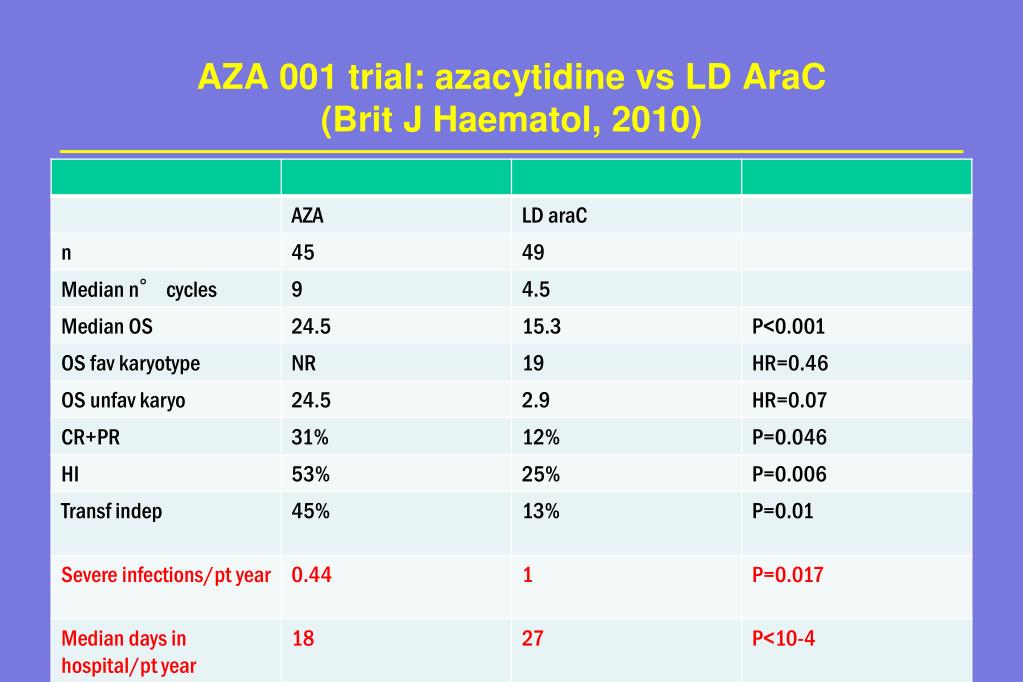 AZA 001 trial: azacytidine vs LD AraC
(Brit J Haematol, 2010)

| | | | |
|---|---|---|---|
| | AZA | LD araC | |
| n | 45 | 49 | |
| Median n° cycles | 9 | 4.5 | |
| Median OS | 24.5 | 15.3 | P<0.001 |
| OS fav karyotype | NR | 19 | HR=0.46 |
| OS unfav karyo | 24.5 | 2.9 | HR=0.07 |
| CR+PR | 31% | 12% | P=0.046 |
| HI | 53% | 25% | P=0.006 |
| Transf indep | 45% | 13% | P=0.01 |
| Severe infections/pt year | 0.44 | 1 | P=0.017 |
| Median days in hospital/pt year | 18 | 27 | P<10-4 |